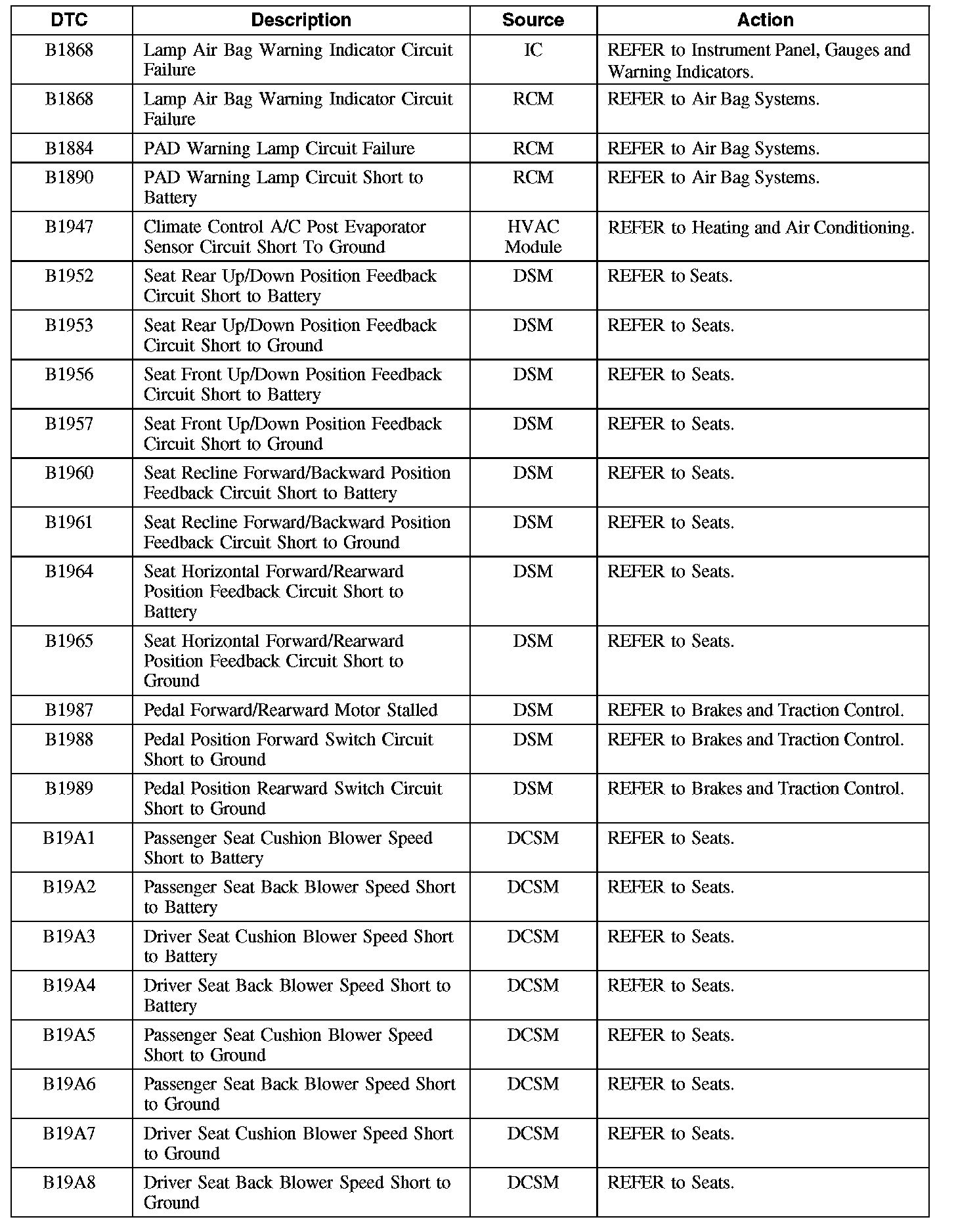 | DTC | Description | Source | Action |
|---|---|---|---|
| B1868 | Lamp Air Bag Warning Indicator Circuit Failure | IC | REFER to Instrument Panel, Gauges and Warning Indicators. |
| B1868 | Lamp Air Bag Warning Indicator Circuit Failure | RCM | REFER to Air Bag Systems. |
| B1884 | PAD Warning Lamp Circuit Failure | RCM | REFER to Air Bag Systems. |
| B1890 | PAD Warning Lamp Circuit Short to Battery | RCM | REFER to Air Bag Systems. |
| B1947 | Climate Control A/C Post Evaporator Sensor Circuit Short To Ground | HVAC Module | REFER to Heating and Air Conditioning. |
| B1952 | Seat Rear Up/Down Position Feedback Circuit Short to Battery | DSM | REFER to Seats. |
| B1953 | Seat Rear Up/Down Position Feedback Circuit Short to Ground | DSM | REFER to Seats. |
| B1956 | Seat Front Up/Down Position Feedback Circuit Short to Battery | DSM | REFER to Seats. |
| B1957 | Seat Front Up/Down Position Feedback Circuit Short to Ground | DSM | REFER to Seats. |
| B1960 | Seat Recline Forward/Backward Position Feedback Circuit Short to Battery | DSM | REFER to Seats. |
| B1961 | Seat Recline Forward/Backward Position Feedback Circuit Short to Ground | DSM | REFER to Seats. |
| B1964 | Seat Horizontal Forward/Rearward Position Feedback Circuit Short to Battery | DSM | REFER to Seats. |
| B1965 | Seat Horizontal Forward/Rearward Position Feedback Circuit Short to Ground | DSM | REFER to Seats. |
| B1987 | Pedal Forward/Rearward Motor Stalled | DSM | REFER to Brakes and Traction Control. |
| B1988 | Pedal Position Forward Switch Circuit Short to Ground | DSM | REFER to Brakes and Traction Control. |
| B1989 | Pedal Position Rearward Switch Circuit Short to Ground | DSM | REFER to Brakes and Traction Control. |
| B19A1 | Passenger Seat Cushion Blower Speed Short to Battery | DCSM | REFER to Seats. |
| B19A2 | Passenger Seat Back Blower Speed Short to Battery | DCSM | REFER to Seats. |
| B19A3 | Driver Seat Cushion Blower Speed Short to Battery | DCSM | REFER to Seats. |
| B19A4 | Driver Seat Back Blower Speed Short to Battery | DCSM | REFER to Seats. |
| B19A5 | Passenger Seat Cushion Blower Speed Short to Ground | DCSM | REFER to Seats. |
| B19A6 | Passenger Seat Back Blower Speed Short to Ground | DCSM | REFER to Seats. |
| B19A7 | Driver Seat Cushion Blower Speed Short to Ground | DCSM | REFER to Seats. |
| B19A8 | Driver Seat Back Blower Speed Short to Ground | DCSM | REFER to Seats. |